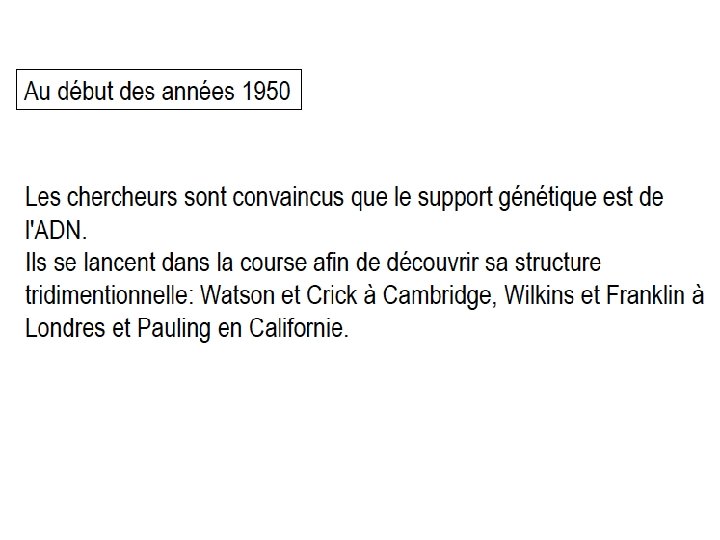 Au début des années 1950

Les chercheurs sont convaincus que le support génétique est de l'ADN.
Ils se lancent dans la course afin de découvrir sa structure tridimentionnelle: Watson et Crick à Cambridge, Wilkins et Franklin à Londres et Pauling en Californie.